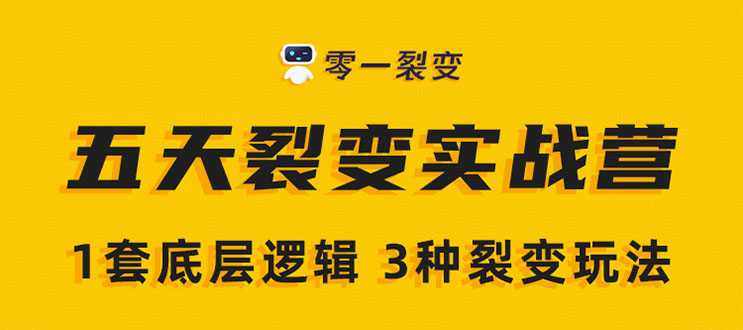 零一裂变

五天裂变实战营

1套底层逻辑 3种裂变玩法